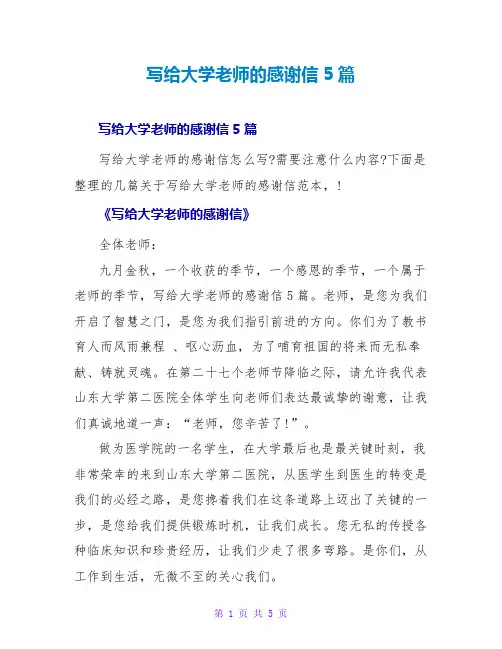 写给大学老师的感谢信 5 篇

写给大学老师的感谢信 5 篇

写给大学老师的感谢信怎么写?需要注意什么内容?下面是整理的几篇关于写给大学老师的感谢信范本，!

《写给大学老师的感谢信》

全体老师:

九月金秋，一个收获的季节，一个感恩的季节，一个属于老师的季节，写给大学老师的感谢信 5 篇。老师，是您为我们开启了智慧之门，是您为我们指引前进的方向。你们为了教书育人而风雨兼程 、呕心沥血，为了哺育祖国的将来而无私奉献、铸就灵魂。在第二十七个老师节降临之际，请允许我代表山东大学第二医院全体学生向老师们表达最诚挚的谢意，让我们真诚地道一声:“老师，您辛苦了!”。

做为医学院的一名学生，在大学最后也是最关键时刻，我非常荣幸的来到山东大学第二医院，从医学生到医生的转变是我们的必经之路，是您搀着我们在这条道路上迈出了关键的一步，是您给我们提供锻炼时机，让我们成长。您无私的传授各种临床知识和珍贵经历，让我们少走了很多弯路。是你们，从工作到生活，无微不至的关心我们。

第 1 页 共 5 页